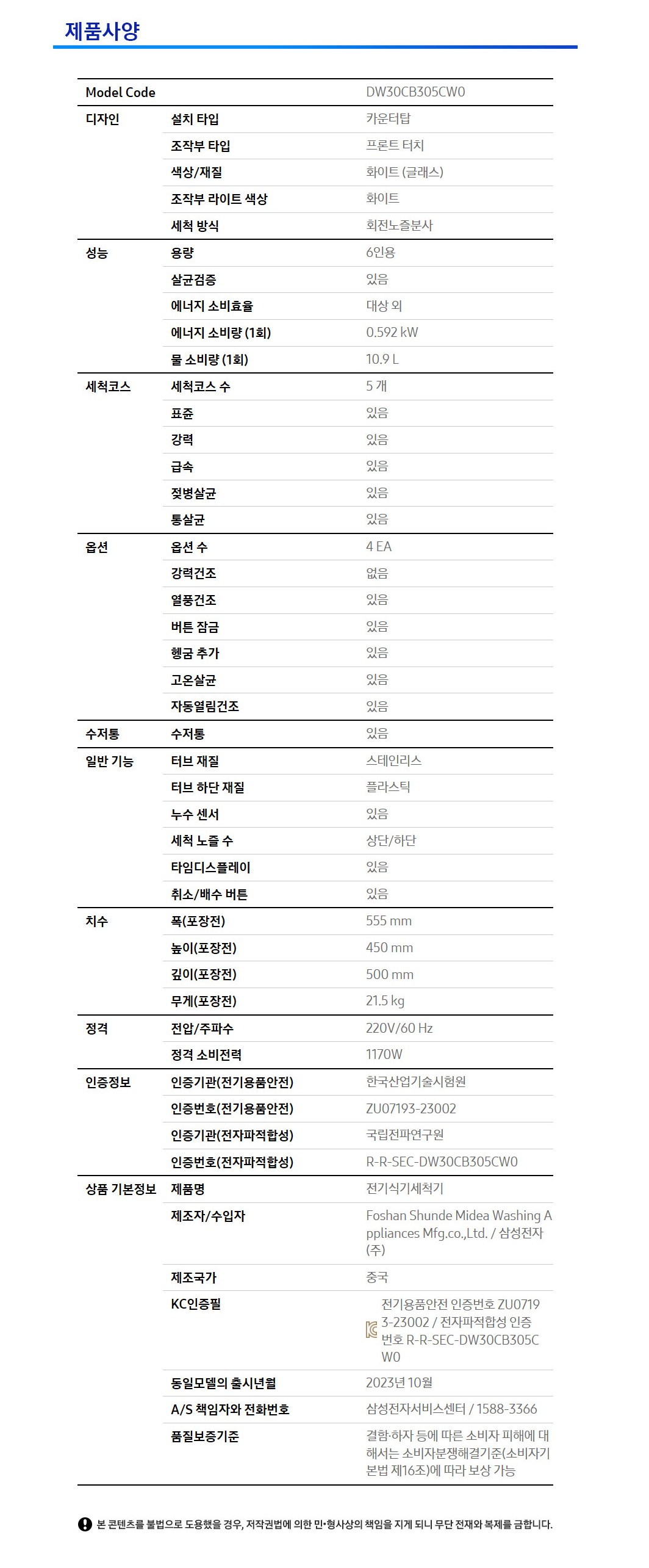 제품사양

| Model Code | | DW30CB305CW0 |
|---|---|---|
| 디자인 | 설치 타입 | 카운터탑 |
| | 조작부 타입 | 프론트 터치 |
| | 색상/재질 | 화이트 (글래스) |
| | 조작부 라이트 색상 | 화이트 |
| | 세척 방식 | 회전노즐분사 |
| 성능 | 용량 | 6인용 |
| | 살균검증 | 있음 |
| | 에너지 소비효율 | 대상 외 |
| | 에너지 소비량 (1회) | 0.592 kW |
| | 물 소비량 (1회) | 10.9 L |
| 세척코스 | 세척코스 수 | 5 개 |
| | 표준 | 있음 |
| | 강력 | 있음 |
| | 급속 | 있음 |
| | 젖병살균 | 있음 |
| | 통살균 | 있음 |
| 옵션 | 옵션 수 | 4 EA |
| | 강력건조 | 없음 |
| | 열풍건조 | 있음 |
| | 버튼 잠금 | 있음 |
| | 헹굼 추가 | 있음 |
| | 고온살균 | 있음 |
| | 자동열림건조 | 있음 |
| 수저통 | 수저통 | 있음 |
| 일반 기능 | 터브 재질 | 스테인리스 |
| | 터브 하단 재질 | 플라스틱 |
| | 누수 센서 | 있음 |
| | 세척 노즐 수 | 상단/하단 |
| | 타임디스플레이 | 있음 |
| | 취소/배수 버튼 | 있음 |
| 치수 | 폭(포장전) | 555 mm |
| | 높이(포장전) | 450 mm |
| | 깊이(포장전) | 500 mm |
| | 무게(포장전) | 21.5 kg |
| 정격 | 전압/주파수 | 220V/60 Hz |
| | 정격 소비전력 | 1170W |
| 인증정보 | 인증기관(전기용품안전) | 한국산업기술시험원 |
| | 인증번호(전기용품안전) | ZU07193-23002 |
| | 인증기관(전자파적합성) | 국립전파연구원 |
| | 인증번호(전자파적합성) | R-R-SEC-DW30CB305CW0 |
| 상품 기본정보 | 제품명 | 전기식기세척기 |
| | 제조자/수입자 | Foshan Shunde Midea Washing Appliances Mfg.co.,Ltd. / 삼성전자(주) |
| | 제조국가 | 중국 |
| | KC인증필 | 전기용품안전 인증번호 ZU07193-23002 / 전자파적합성 인증번호 R-R-SEC-DW30CB305CW0 |
| | 동일모델의 출시년월 | 2023년 10월 |
| | A/S 책임자와 전화번호 | 삼성전자서비스센터 / 1588-3366 |
| | 품질보증기준 | 결함·하자 등에 따른 소비자 피해에 대해서는 소비자분쟁해결기준(소비자기본법 제16조)에 따라 보상 가능 |

본 콘텐츠를 불법으로 도용했을 경우, 저작권법에 의한 민•형사상의 책임을 지게 되니 무단 전재와 복제를 금합니다.